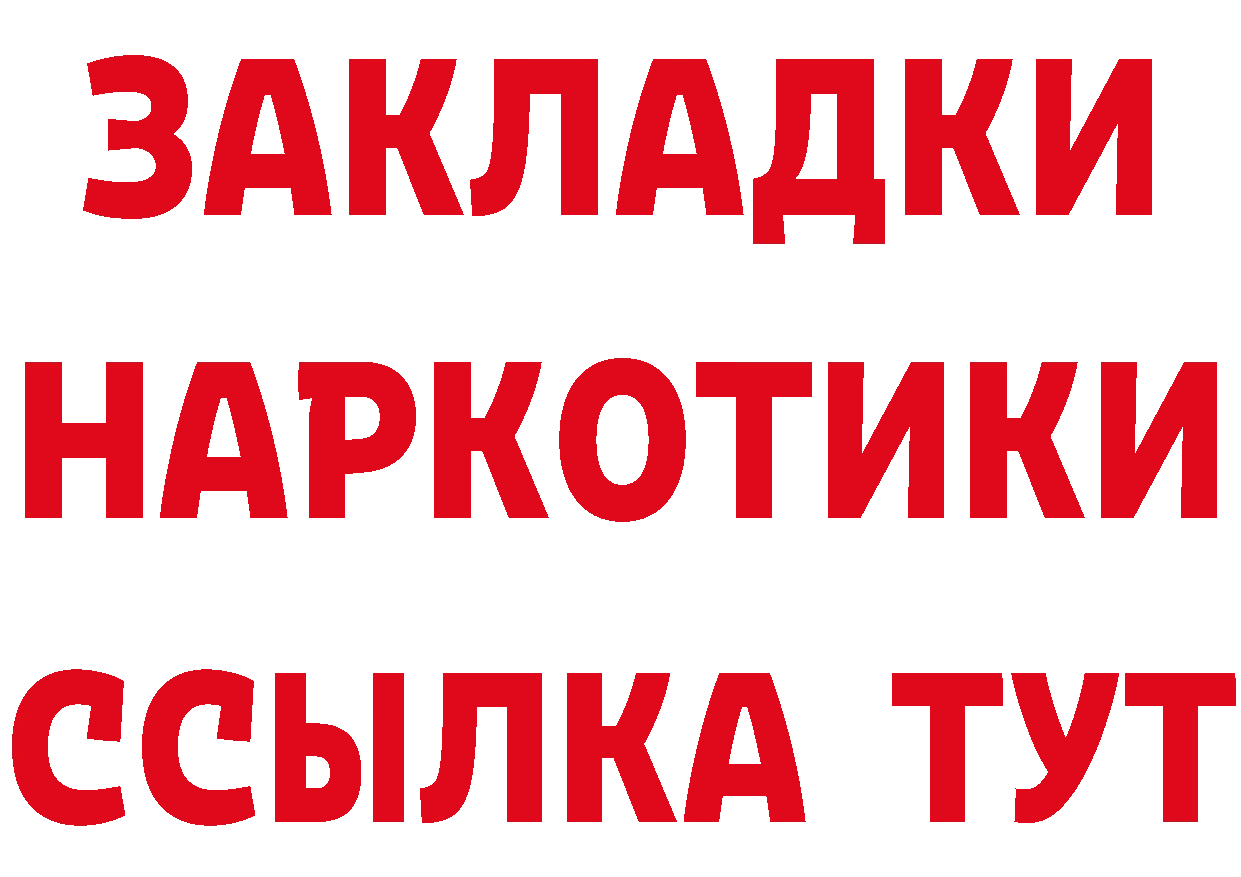 ЗАКЛАДКИ
НАРКОТИКИ
ССЫЛКА ТУТ